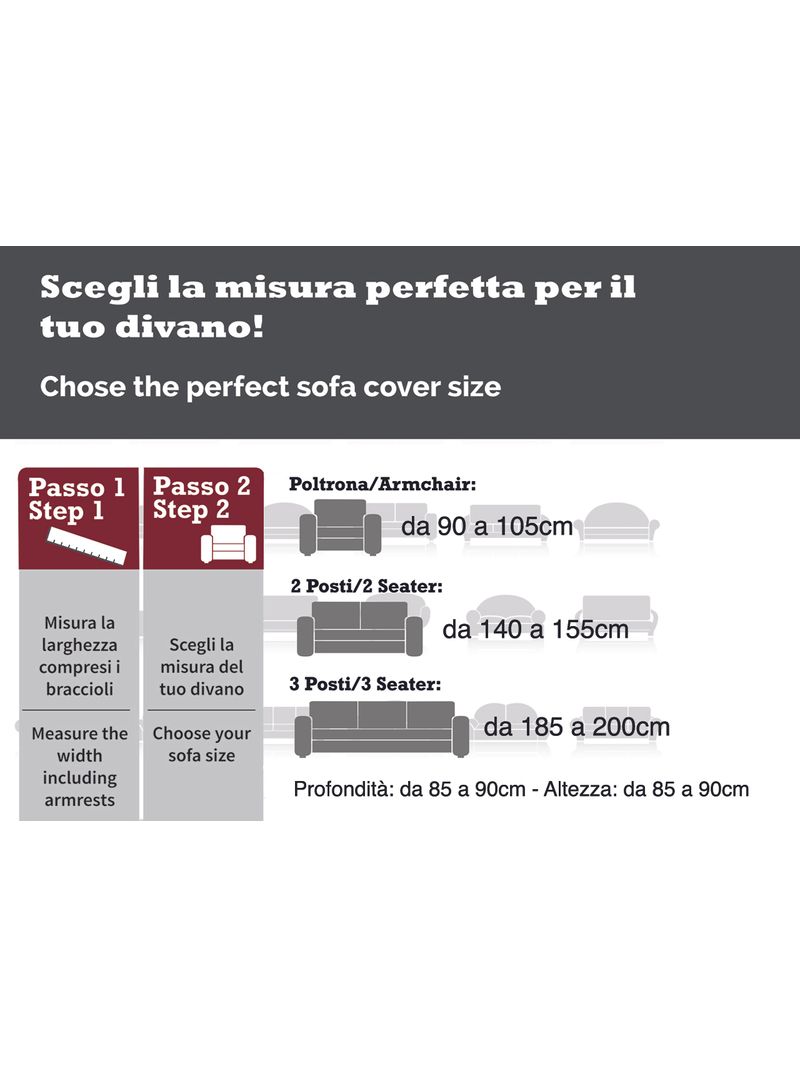 Scegli la misura perfetta per il tuo divano!

Chose the perfect sofa cover size

Passo 1
Step 1

Misura la larghezza compresi i braccioli

Measure the width including armrests

Passo 2
Step 2

Scegli la misura del tuo divano

Choose your sofa size

Poltrona/Armchair:
da 90 a 105cm

2 Posti/2 Seater:
da 140 a 155cm

3 Posti/3 Seater:
da 185 a 200cm

Profondità: da 85 a 90cm - Altezza: da 85 a 90cm